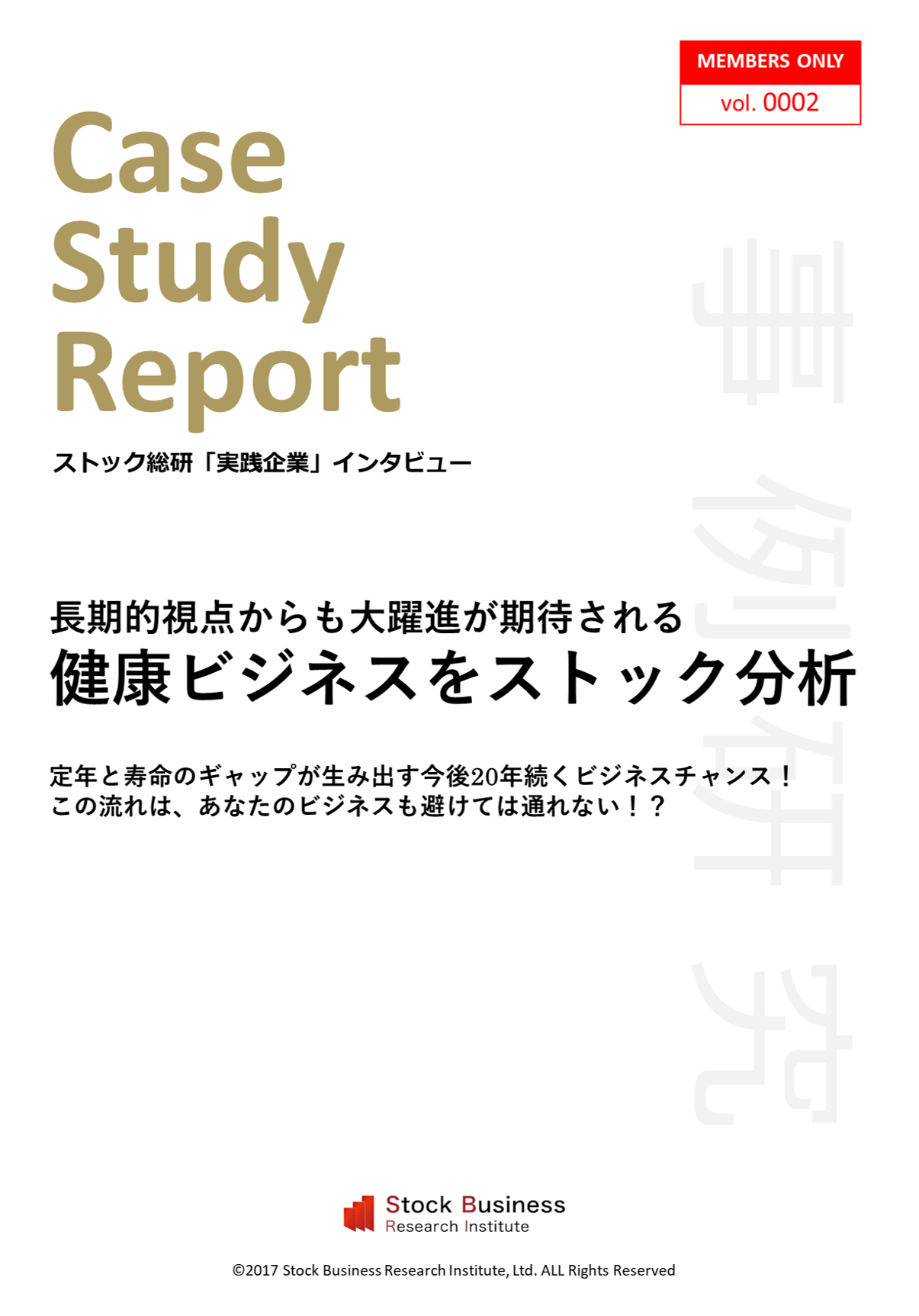 MEMBERS ONLY
vol. 0002

Case
Study
Report

ストック総研「実践企業」インタビュー

事例研究

長期的視点からも大躍進が期待される
健康ビジネスをストック分析

定年と寿命のギャップが生み出す今後20年続くビジネスチャンス！
この流れは、あなたのビジネスも避けては通れない！？

Stock Business
Research Institute

©2017 Stock Business Research Institute, Ltd. ALL Rights Reserved